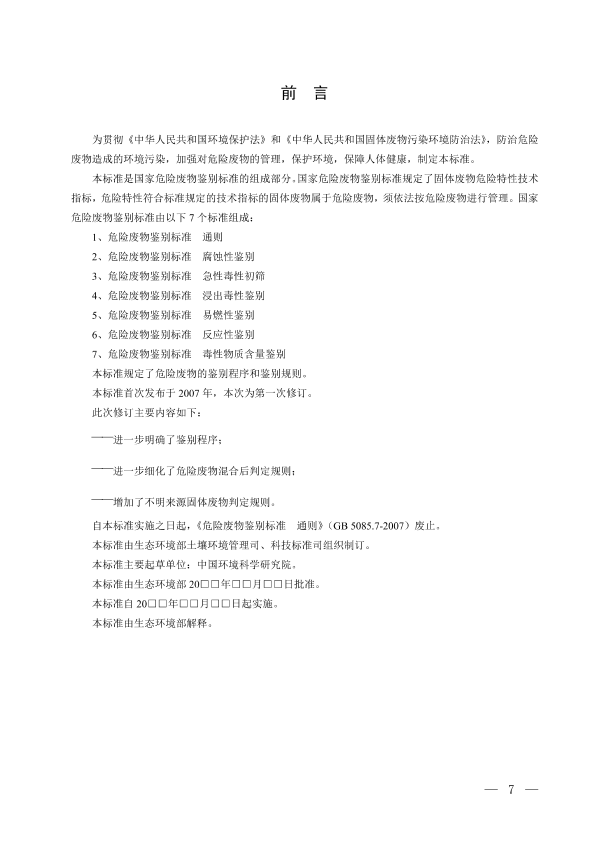 前　言

为贯彻《中华人民共和国环境保护法》和《中华人民共和国固体废物污染环境防治法》，防治危险废物造成的环境污染，加强对危险废物的管理，保护环境，保障人体健康，制定本标准。

本标准是国家危险废物鉴别标准的组成部分。国家危险废物鉴别标准规定了固体废物危险特性技术指标，危险特性符合标准规定的技术指标的固体废物属于危险废物，须依法按危险废物进行管理。国家危险废物鉴别标准由以下 7 个标准组成：

1、危险废物鉴别标准　通则

2、危险废物鉴别标准　腐蚀性鉴别

3、危险废物鉴别标准　急性毒性初筛

4、危险废物鉴别标准　浸出毒性鉴别

5、危险废物鉴别标准　易燃性鉴别

6、危险废物鉴别标准　反应性鉴别

7、危险废物鉴别标准　毒性物质含量鉴别

本标准规定了危险废物的鉴别程序和鉴别规则。

本标准首次发布于 2007 年，本次为第一次修订。

此次修订主要内容如下：

——进一步明确了鉴别程序；

——进一步细化了危险废物混合后判定规则；

——增加了不明来源固体废物判定规则。

自本标准实施之日起，《危险废物鉴别标准　通则》（GB 5085.7-2007）废止。

本标准由生态环境部土壤环境管理司、科技标准司组织制订。

本标准主要起草单位：中国环境科学研究院。

本标准由生态环境部 20□□年□□月□□日批准。

本标准自 20□□年□□月□□日起实施。

本标准由生态环境部解释。

— 7 —